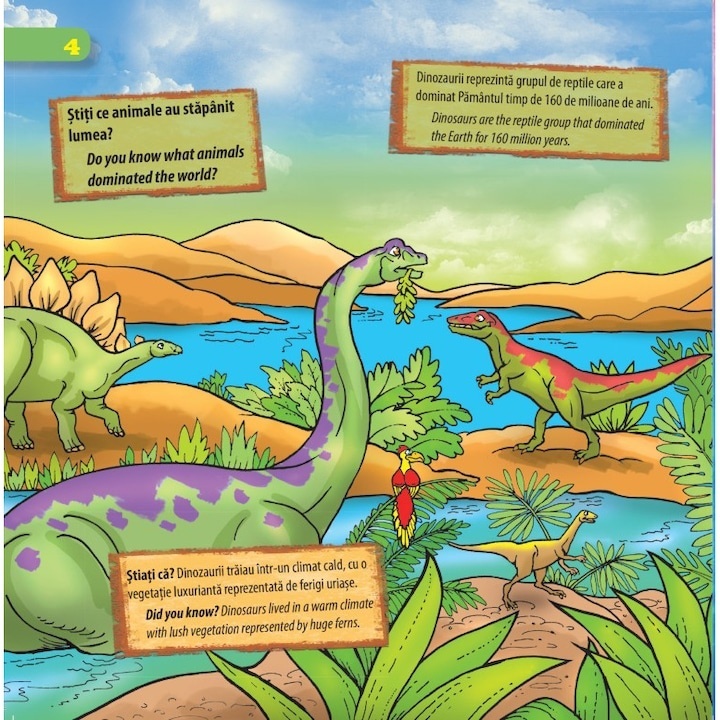 4

Știți ce animale au stăpânit lumea?

Do you know what animals dominated the world?

Dinozaurii reprezintă grupul de reptile care a dominat Pământul timp de 160 de milioane de ani.

Dinosaurs are the reptile group that dominated the Earth for 160 million years.

Știați că? Dinozaurii trăiau într-un climat cald, cu o vegetație luxuriantă reprezentată de ferigi uriașe.

Did you know? Dinosaurs lived in a warm climate with lush vegetation represented by huge ferns.